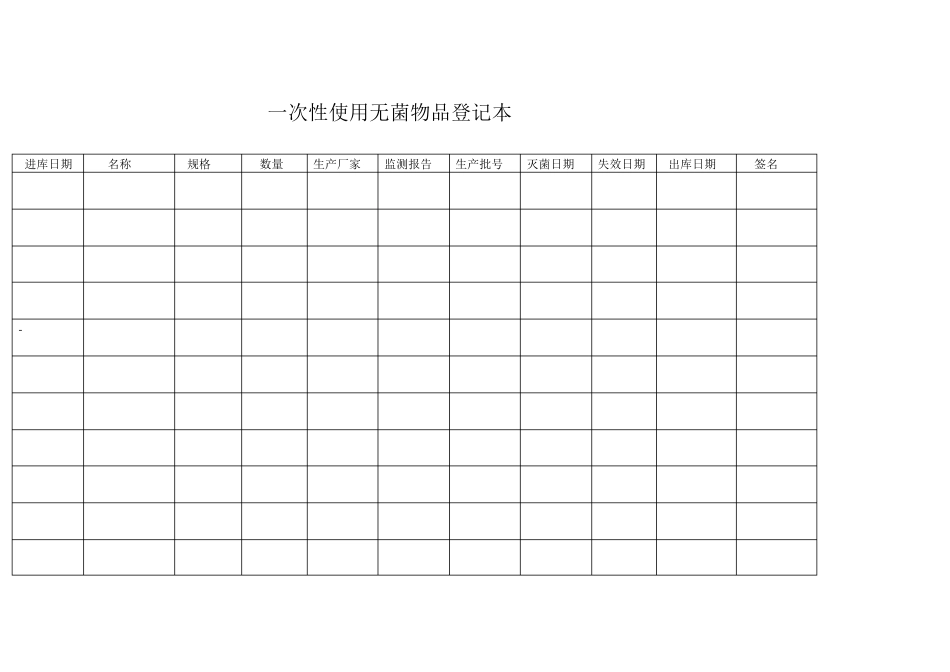 一次性使用无菌物品登记本

| 进库日期 | 名称 | 规格 | 数量 | 生产厂家 | 监测报告 | 生产批号 | 灭菌日期 | 失效日期 | 出库日期 | 签名 |
|---|---|---|---|---|---|---|---|---|---|---|
| | | | | | | | | | | |
| | | | | | | | | | | |
| | | | | | | | | | | |
| | | | | | | | | | | |
| - | | | | | | | | | | |
| | | | | | | | | | | |
| | | | | | | | | | | |
| | | | | | | | | | | |
| | | | | | | | | | | |
| | | | | | | | | | | |
| | | | | | | | | | | |